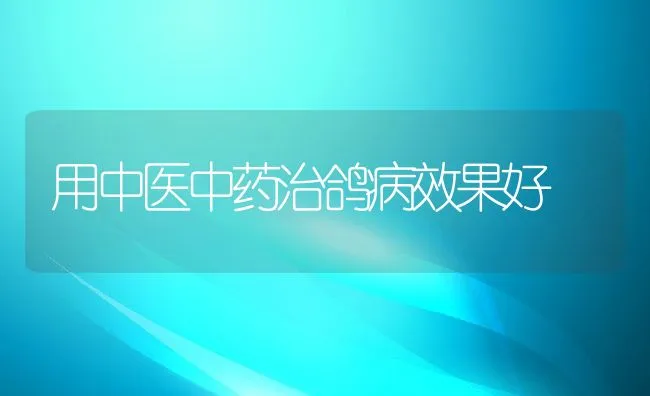 用中医中药治鸽病效果好